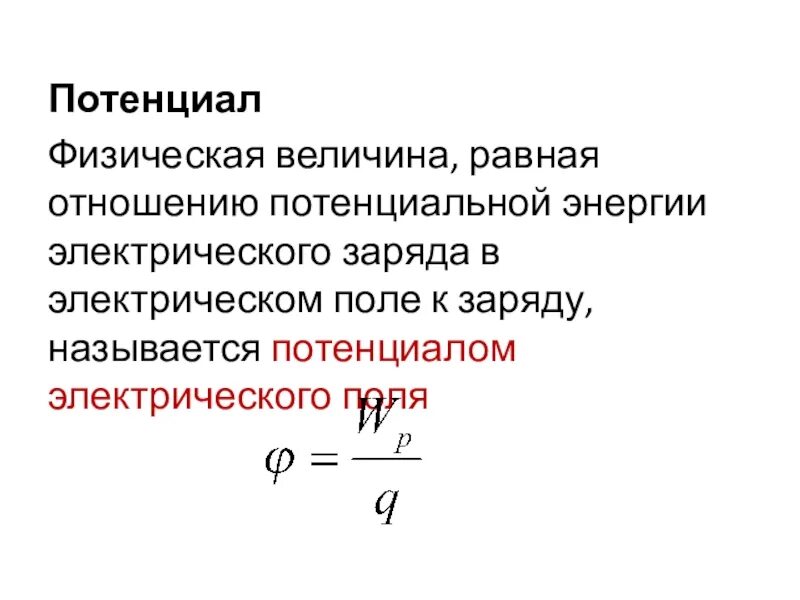 Потенциал

Физическая величина, равная отношению потенциальной энергии электрического заряда в электрическом поле к заряду, называется потенциалом электрического поля

$\varphi = \frac{W_p}{q}$